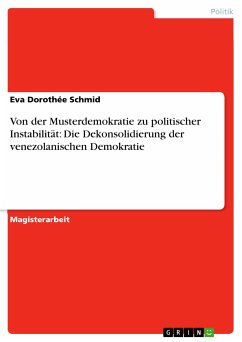 Politik

Eva Dorothée Schmid

Von der Musterdemokratie zu politischer Instabilität: Die Dekonsolidierung der venezolanischen Demokratie

Magisterarbeit

GRIN